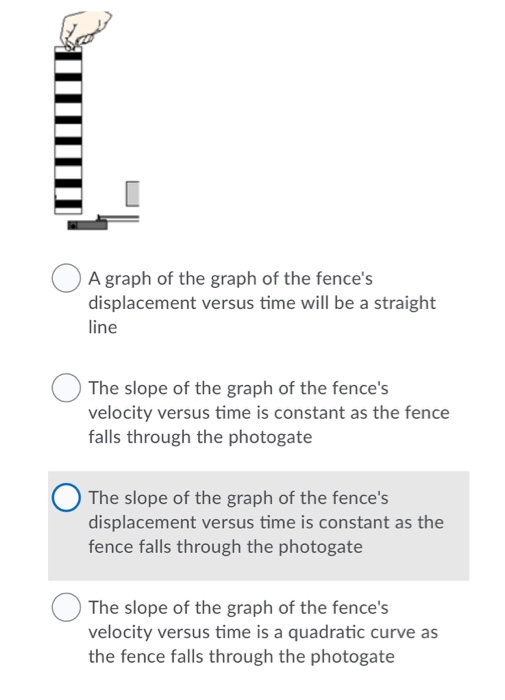 A graph of the graph of the fence's displacement versus time will be a straight line

The slope of the graph of the fence's velocity versus time is constant as the fence falls through the photogate

The slope of the graph of the fence's displacement versus time is constant as the fence falls through the photogate

The slope of the graph of the fence's velocity versus time is a quadratic curve as the fence falls through the photogate